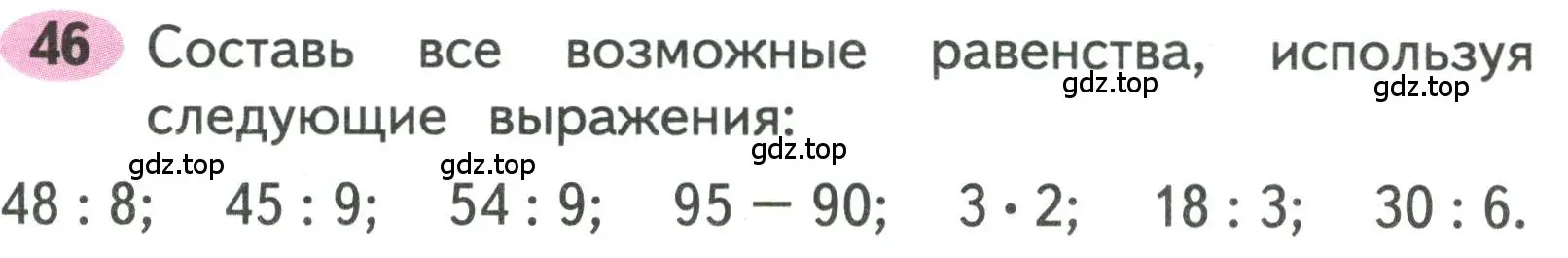 46 Составь все возможные равенства, используя следующие выражения:

gdz.top gdz.top gdz.top gdz.top gdz.top

$48 : 8$; $45 : 9$; $54 : 9$; $95 - 90$; $3 \cdot 2$; $18 : 3$; $30 : 6$.